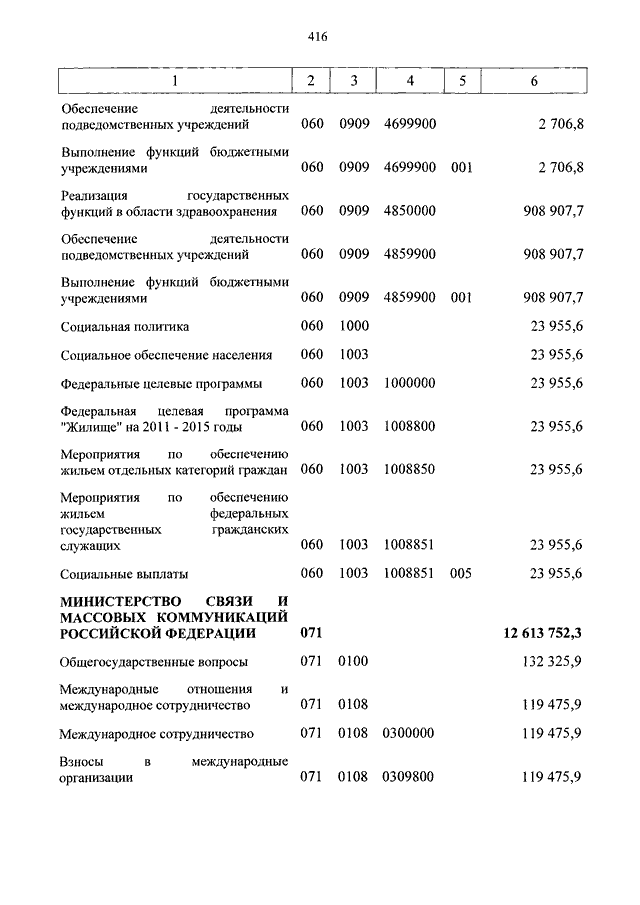 416

| 1 | 2 | 3 | 4 | 5 | 6 |
|---|---|---|---|---|---|
| Обеспечение деятельности подведомственных учреждений | 060 | 0909 | 4699900 | | 2 706,8 |
| Выполнение функций бюджетными учреждениями | 060 | 0909 | 4699900 | 001 | 2 706,8 |
| Реализация государственных функций в области здравоохранения | 060 | 0909 | 4850000 | | 908 907,7 |
| Обеспечение деятельности подведомственных учреждений | 060 | 0909 | 4859900 | | 908 907,7 |
| Выполнение функций бюджетными учреждениями | 060 | 0909 | 4859900 | 001 | 908 907,7 |
| Социальная политика | 060 | 1000 | | | 23 955,6 |
| Социальное обеспечение населения | 060 | 1003 | | | 23 955,6 |
| Федеральные целевые программы | 060 | 1003 | 1000000 | | 23 955,6 |
| Федеральная целевая программа "Жилище" на 2011 - 2015 годы | 060 | 1003 | 1008800 | | 23 955,6 |
| Мероприятия по обеспечению жильем отдельных категорий граждан | 060 | 1003 | 1008850 | | 23 955,6 |
| Мероприятия по обеспечению жильем федеральных государственных гражданских служащих | 060 | 1003 | 1008851 | | 23 955,6 |
| Социальные выплаты | 060 | 1003 | 1008851 | 005 | 23 955,6 |
| **МИНИСТЕРСТВО СВЯЗИ И МАССОВЫХ КОММУНИКАЦИЙ РОССИЙСКОЙ ФЕДЕРАЦИИ** | **071** | | | | **12 613 752,3** |
| Общегосударственные вопросы | 071 | 0100 | | | 132 325,9 |
| Международные отношения и международное сотрудничество | 071 | 0108 | | | 119 475,9 |
| Международное сотрудничество | 071 | 0108 | 0300000 | | 119 475,9 |
| Взносы в международные организации | 071 | 0108 | 0309800 | | 119 475,9 |